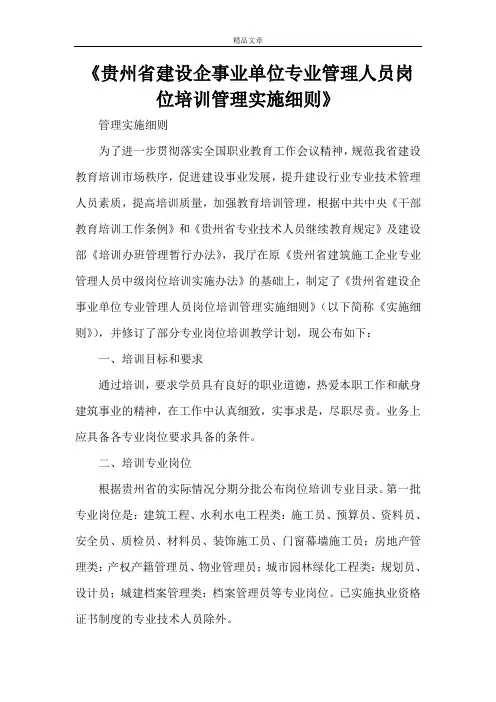 精品文章

《贵州省建设企事业单位专业管理人员岗位培训管理实施细则》

管理实施细则

为了进一步贯彻落实全国职业教育工作会议精神，规范我省建设教育培训市场秩序，促进建设事业发展，提升建设行业专业技术管理人员素质，提高培训质量，加强教育培训管理，根据中共中央《干部教育培训工作条例》和《贵州省专业技术人员继续教育规定》及建设部《培训办班管理暂行办法》，我厅在原《贵州省建筑施工企业专业管理人员中级岗位培训实施办法》的基础上，制定了《贵州省建设企事业单位专业管理人员岗位培训管理实施细则》（以下简称《实施细则》），并修订了部分专业岗位培训教学计划，现公布如下：

一、培训目标和要求

通过培训，要求学员具有良好的职业道德，热爱本职工作和献身建筑事业的精神，在工作中认真细致，实事求是，尽职尽责。业务上应具备各专业岗位要求具备的条件。

二、培训专业岗位

根据贵州省的实际情况分期分批公布岗位培训专业目录。第一批专业岗位是：建筑工程、水利水电工程类：施工员、预算员、资料员、安全员、质检员、材料员、装饰施工员、门窗幕墙施工员；房地产管理类：产权产籍管理员、物业管理员；城市园林绿化工程类：规划员、设计员；城建档案管理类：档案管理员等专业岗位。已实施执业资格证书制度的专业技术人员除外。